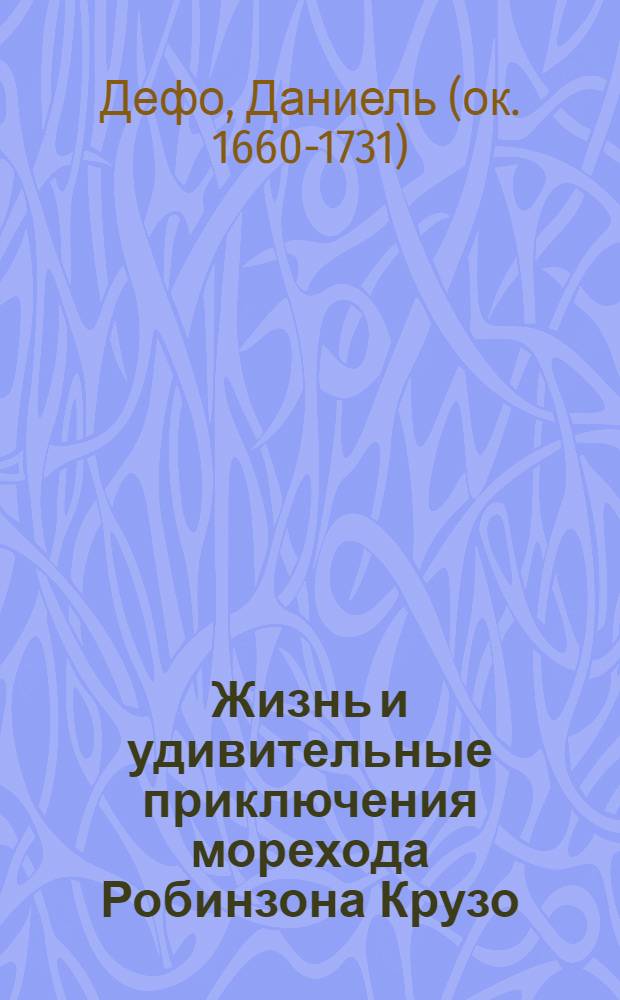 Дефо, Даниель (ок. 1660-1731)

Жизнь и удивительные приключения морехода Робинзона Крузо